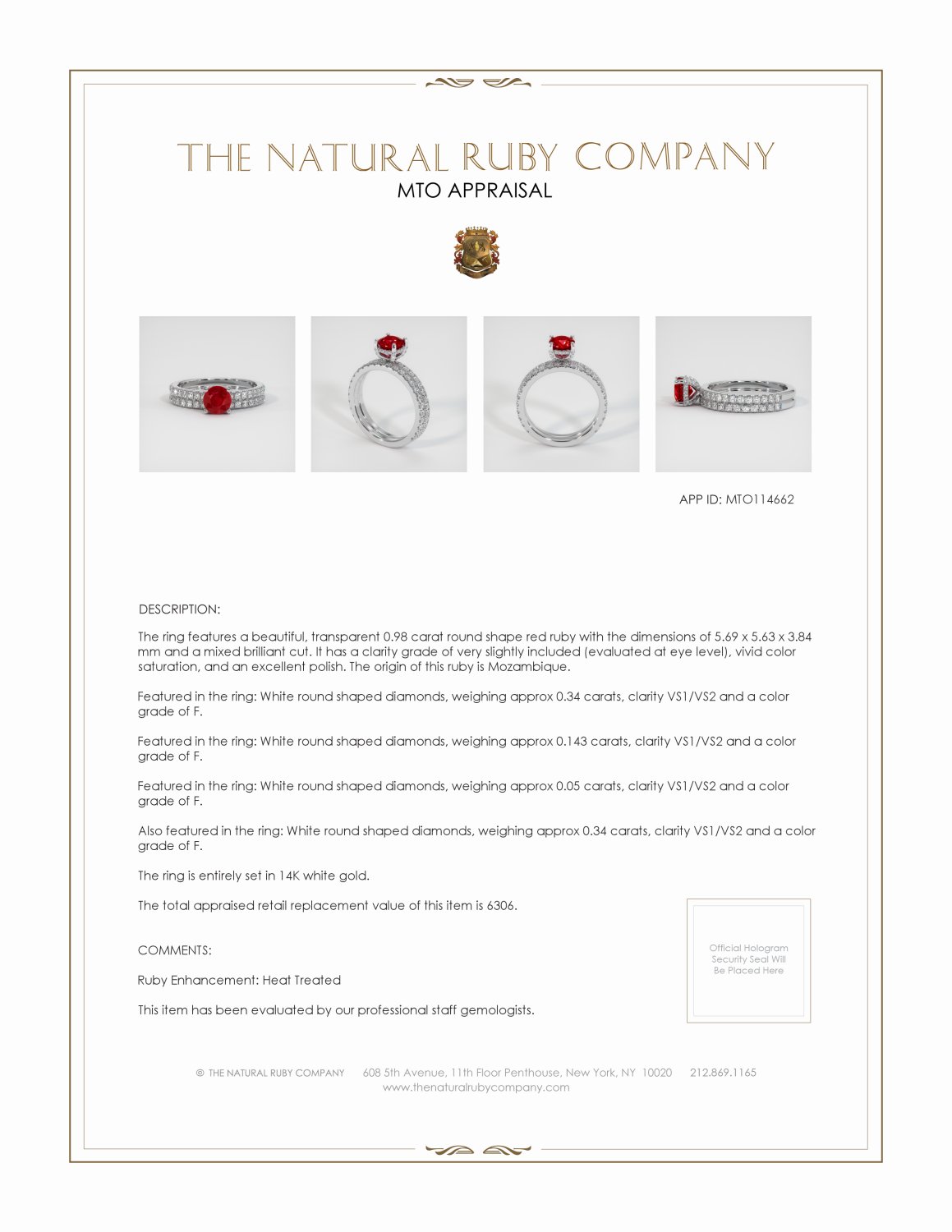 THE NATURAL RUBY COMPANY
MTO APPRAISAL

APP ID: MTO114662

DESCRIPTION:

The ring features a beautiful, transparent 0.98 carat round shape red ruby with the dimensions of 5.69 x 5.63 x 3.84 mm and a mixed brilliant cut. It has a clarity grade of very slightly included (evaluated at eye level), vivid color saturation, and an excellent polish. The origin of this ruby is Mozambique.

Featured in the ring: White round shaped diamonds, weighing approx 0.34 carats, clarity VS1/VS2 and a color grade of F.

Featured in the ring: White round shaped diamonds, weighing approx 0.143 carats, clarity VS1/VS2 and a color grade of F.

Featured in the ring: White round shaped diamonds, weighing approx 0.05 carats, clarity VS1/VS2 and a color grade of F.

Also featured in the ring: White round shaped diamonds, weighing approx 0.34 carats, clarity VS1/VS2 and a color grade of F.

The ring is entirely set in 14K white gold.

The total appraised retail replacement value of this item is 6306.

COMMENTS:

Ruby Enhancement: Heat Treated

This item has been evaluated by our professional staff gemologists.

Official Hologram Security Seal Will Be Placed Here

© THE NATURAL RUBY COMPANY 608 5th Avenue, 11th Floor Penthouse, New York, NY 10020 212.869.1165
www.thenaturalrubycompany.com